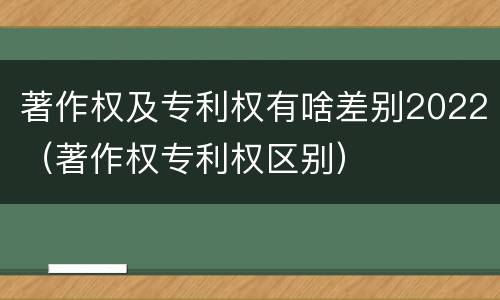 著作权及专利权有啥差别2022（著作权专利权区别）